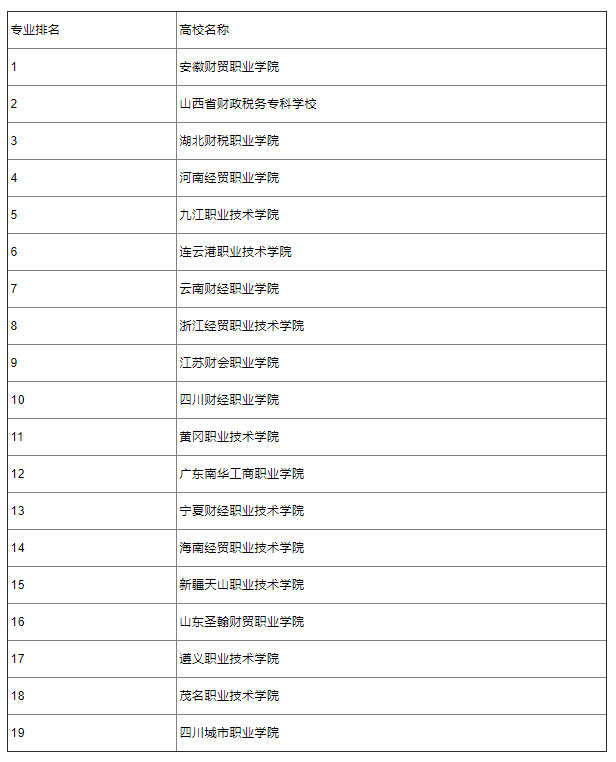 | 专业排名 | 高校名称 |
|---|---|
| 1 | 安徽财贸职业学院 |
| 2 | 山西省财政税务专科学校 |
| 3 | 湖北财税职业学院 |
| 4 | 河南经贸职业学院 |
| 5 | 九江职业技术学院 |
| 6 | 连云港职业技术学院 |
| 7 | 云南财经职业学院 |
| 8 | 浙江经贸职业技术学院 |
| 9 | 江苏财会职业学院 |
| 10 | 四川财经职业学院 |
| 11 | 黄冈职业技术学院 |
| 12 | 广东南华工商职业学院 |
| 13 | 宁夏财经职业技术学院 |
| 14 | 海南经贸职业技术学院 |
| 15 | 新疆天山职业技术学院 |
| 16 | 山东圣翰财贸职业学院 |
| 17 | 遵义职业技术学院 |
| 18 | 茂名职业技术学院 |
| 19 | 四川城市职业学院 |